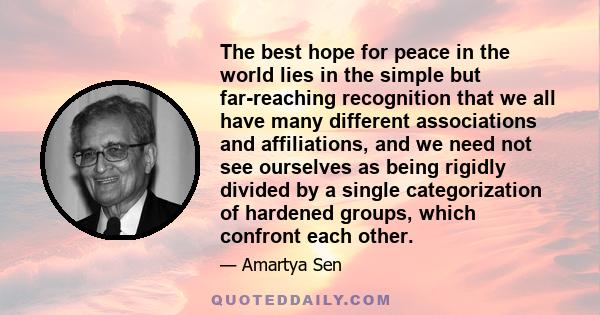 The best hope for peace in the world lies in the simple but far-reaching recognition that we all have many different associations and affiliations, and we need not see ourselves as being rigidly divided by a single categorization of hardened groups, which confront each other.

— Amartya Sen

QUOTEDDAILY.COM